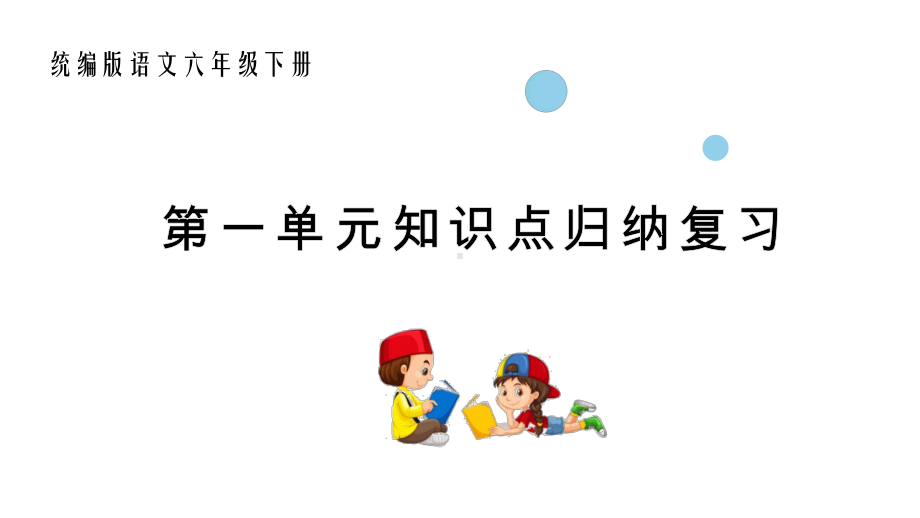 统编版语文六年级下册

第一单元知识点归纳复习